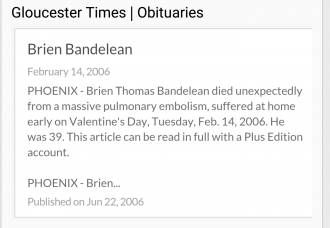 Gloucester Times | Obituaries

Brien Bandelean

February 14, 2006

PHOENIX - Brien Thomas Bandelean died unexpectedly from a massive pulmonary embolism, suffered at home early on Valentine's Day, Tuesday, Feb. 14, 2006. He was 39. This article can be read in full with a Plus Edition account.

PHOENIX - Brien...

Published on Jun 22, 2006